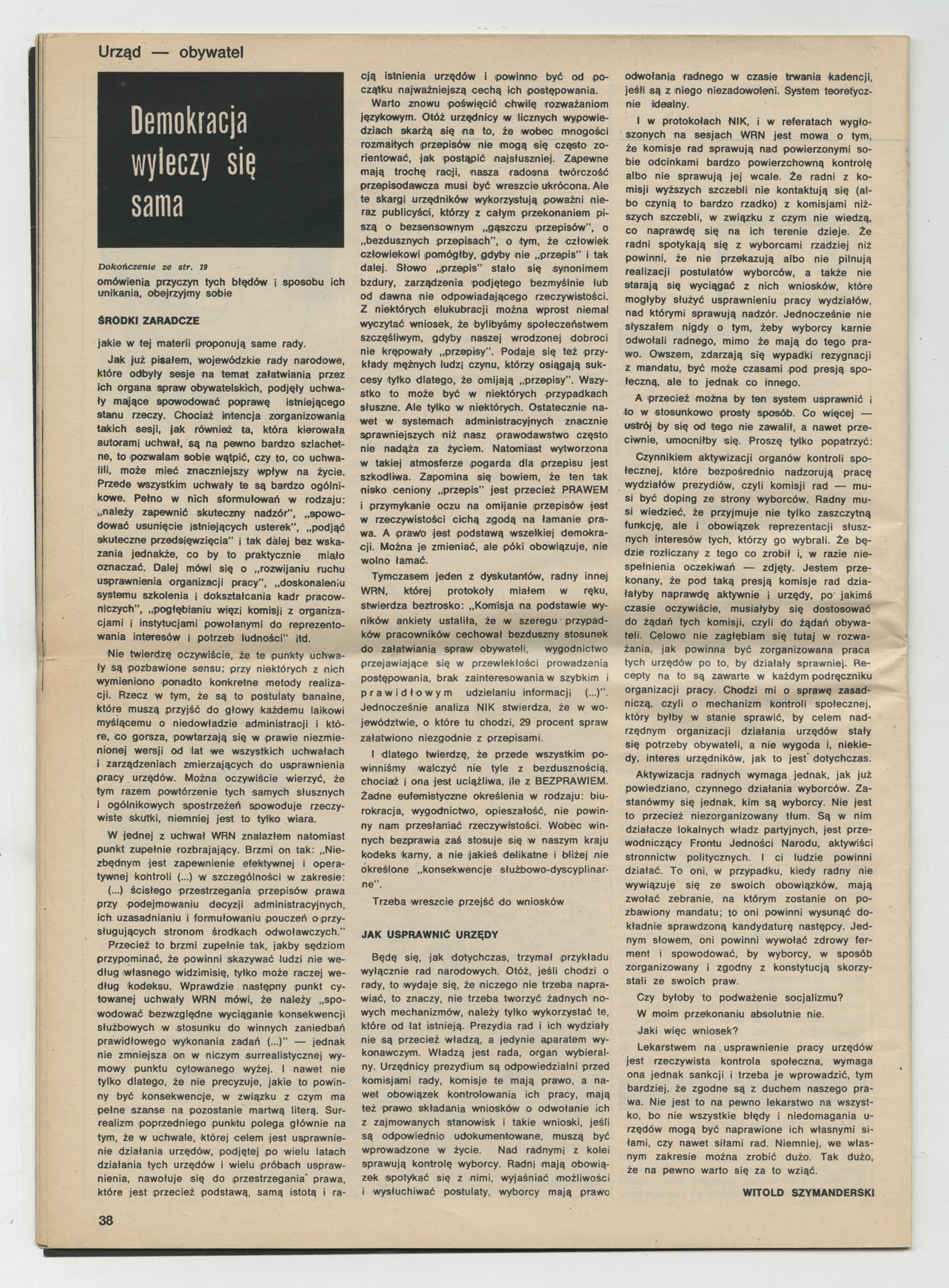 Urząd — obywatel

Demokracja wyleczy się sama

Dokończenie ze str. 19

omówienia przyczyn tych błędów i sposobu ich unikania, obejrzyjmy sobie

ŚRODKI ZARADCZE

jakie w tej materii proponują same rady.

Jak już pisałem, wojewódzkie rady narodowe, które odbyły sesje na temat załatwiania przez ich organa spraw obywatelskich, podjęły uchwały mające spowodować poprawę istniejącego stanu rzeczy. Chociaż intencja zorganizowania takich sesji, jak również ta, która kierowała autorami uchwał, są na pewno bardzo szlachetne, to pozwalam sobie wątpić, czy to, co uchwalili, może mieć znaczniejszy wpływ na życie. Przede wszystkim uchwały te są bardzo ogólnikowe. Pełno w nich sformułowań w rodzaju: „należy zapewnić skuteczny nadzór", „spowodować usunięcie istniejących usterek", „podjąć skuteczne przedsięwzięcia" i tak dalej bez wskazania jednakże, co by to praktycznie miało oznaczać. Dalej mówi się o „rozwijaniu ruchu usprawnienia organizacji pracy", „doskonaleniu systemu szkolenia i dokształcania kadr pracowniczych", „pogłębianiu więzi komisji z organizacjami i instytucjami powołanymi do reprezentowania interesów i potrzeb ludności" itd.

Nie twierdzę oczywiście, że te punkty uchwały są pozbawione sensu; przy niektórych z nich wymieniono ponadto konkretne metody realizacji. Rzecz w tym, że są to postulaty banalne, które muszą przyjść do głowy każdemu laikowi myślącemu o niedowładzie administracji i które, co gorsza, powtarzają się w prawie niezmienionej wersji od lat we wszystkich uchwałach i zarządzeniach zmierzających do usprawnienia pracy urzędów. Można oczywiście wierzyć, że tym razem powtórzenie tych samych słusznych i ogólnikowych spostrzeżeń spowoduje rzeczywiste skutki, niemniej jest to tylko wiara.

W jednej z uchwał WRN znalazłem natomiast punkt zupełnie rozbrajający. Brzmi on tak: „Niezbędnym jest zapewnienie efektywnej i operatywnej kontroli (...) w szczególności w zakresie: (...) ścisłego przestrzegania przepisów prawa przy podejmowaniu decyzji administracyjnych, ich uzasadnianiu i formułowaniu pouczeń o przysługujących stronom środkach odwoławczych."

Przecież to brzmi zupełnie tak, jakby sędziom przypominać, że powinni skazywać ludzi nie według własnego widzimisię, tylko może raczej według kodeksu. Wprawdzie następny punkt cytowanej uchwały WRN mówi, że należy „spowodować bezwzględne wyciąganie konsekwencji służbowych w stosunku do winnych zaniedbań prawidłowego wykonania zadań (...)" — jednak nie zmniejsza on w niczym surrealistycznej wymowy punktu cytowanego wyżej. I nawet nie tylko dlatego, że nie precyzuje, jakie to powinny być konsekwencje, w związku z czym ma pełne szanse na pozostanie martwą literą. Surrealizm poprzedniego punktu polega głównie na tym, że w uchwale, której celem jest usprawnienie działania urzędów, podjętej po wielu latach działania tych urzędów i wielu próbach usprawnienia, nawołuje się do przestrzegania prawa, które jest przecież podstawą, samą istotą i racją istnienia urzędów i powinno być od początku najważniejszą cechą ich postępowania.

Warto znowu poświęcić chwilę rozważaniom językowym. Otóż urzędnicy w licznych wypowiedziach skarżą się na to, że wobec mnogości rozmaitych przepisów nie mogą się często zorientować, jak postąpić najsłuszniej. Zapewne mają trochę racji, nasza radosna twórczość przepisodawcza musi być wreszcie ukrócona. Ale te skargi urzędników wykorzystują poważni nieraz publicyści, którzy z całym przekonaniem piszą o bezsensownym „gąszczu przepisów", o „bezdusznych przepisach", o tym, że człowiek człowiekowi pomógłby, gdyby nie „przepis" i tak dalej. Słowo „przepis" stało się synonimem bzdury, zarządzenia podjętego bezmyślnie lub od dawna nie odpowiadającego rzeczywistości. Z niektórych elukubracji można wprost niemal wyczytać wniosek, że bylibyśmy społeczeństwem szczęśliwym, gdyby naszej wrodzonej dobroci nie krępowały „przepisy". Podaje się też przykłady mężnych ludzi czynu, którzy osiągają sukcesy tylko dlatego, że omijają „przepisy". Wszystko to może być w niektórych przypadkach słuszne. Ale tylko w niektórych. Ostatecznie nawet w systemach administracyjnych znacznie sprawniejszych niż nasz prawodawstwo często nie nadąża za życiem. Natomiast wytworzona w takiej atmosferze pogarda dla przepisu jest szkodliwa. Zapomina się bowiem, że ten tak nisko ceniony „przepis" jest przecież PRAWEM i przymykanie oczu na omijanie przepisów jest w rzeczywistości cichą zgodą na łamanie prawa. A prawo jest podstawą wszelkiej demokracji. Można je zmieniać, ale póki obowiązuje, nie wolno łamać.

Tymczasem jeden z dyskutantów, radny innej WRN, której protokoły miałem w ręku, stwierdza beztrosko: „Komisja na podstawie wyników ankiety ustaliła, że w szeregu przypadków pracowników cechował bezduszny stosunek do załatwiania spraw obywateli, wygodnictwo przejawiające się w przewlekłości prowadzenia postępowania, brak zainteresowania w szybkim i prawidłowym udzielaniu informacji (...)". Jednocześnie analiza NIK stwierdza, że w województwie, o które tu chodzi, 29 procent spraw załatwiono niezgodnie z przepisami.

I dlatego twierdzę, że przede wszystkim powinniśmy walczyć nie tyle z bezdusznością, chociaż i ona jest uciążliwa, ile z BEZPRAWIEM. Żadne eufemistyczne określenia w rodzaju: biurokracja, wygodnictwo, opieszałość, nie powinny nam przesłaniać rzeczywistości. Wobec winnych bezprawia zaś stosuje się w naszym kraju kodeks karny, a nie jakieś delikatne i bliżej nie określone „konsekwencje służbowo-dyscyplinarne".

Trzeba wreszcie przejść do wniosków

JAK USPRAWNIĆ URZĘDY

Będę się, jak dotychczas, trzymał przykładu wyłącznie rad narodowych. Otóż, jeśli chodzi o rady, to wydaje się, że niczego nie trzeba naprawiać, to znaczy, nie trzeba tworzyć żadnych nowych mechanizmów, należy tylko wykorzystać te, które od lat istnieją. Prezydia rad i ich wydziały nie są przecież władzą, a jedynie aparatem wykonawczym. Władzą jest rada, organ wybieralny. Urzędnicy prezydium są odpowiedzialni przed komisjami rady, komisje te mają prawo, a nawet obowiązek kontrolowania ich pracy, mają też prawo składania wniosków o odwołanie ich z zajmowanych stanowisk i takie wnioski, jeśli są odpowiednio udokumentowane, muszą być wprowadzone w życie. Nad radnymi z kolei sprawują kontrolę wyborcy. Radni mają obowiązek spotykać się z nimi, wyjaśniać możliwości i wysłuchiwać postulaty, wyborcy mają prawo odwołania radnego w czasie trwania kadencji, jeśli są z niego niezadowoleni. System teoretycznie idealny.

I w protokołach NIK, i w referatach wygłoszonych na sesjach WRN jest mowa o tym, że komisje rad sprawują nad powierzonymi sobie odcinkami bardzo powierzchowną kontrolę albo nie sprawują jej wcale. Że radni z komisji wyższych szczebli nie kontaktują się (albo czynią to bardzo rzadko) z komisjami niższych szczebli, w związku z czym nie wiedzą, co naprawdę się na ich terenie dzieje. Że radni spotykają się z wyborcami rzadziej niż powinni, że nie przekazują albo nie pilnują realizacji postulatów wyborców, a także nie starają się wyciągać z nich wniosków, które mogłyby służyć usprawnieniu pracy wydziałów, nad którymi sprawują nadzór. Jednocześnie nie słyszałem nigdy o tym, żeby wyborcy karnie odwołali radnego, mimo że mają do tego prawo. Owszem, zdarzają się wypadki rezygnacji z mandatu, być może czasami pod presją społeczną, ale to jednak co innego.

A przecież można by ten system usprawnić i to w stosunkowo prosty sposób. Co więcej — ustrój by się od tego nie zawalił, a nawet przeciwnie, umocniłby się. Proszę tylko popatrzyć:

Czynnikiem aktywizacji organów kontroli społecznej, które bezpośrednio nadzorują pracę wydziałów prezydiów, czyli komisji rad — musi być doping ze strony wyborców. Radny musi wiedzieć, że przyjmuje nie tylko zaszczytną funkcję, ale i obowiązek reprezentacji słusznych interesów tych, którzy go wybrali. Że będzie rozliczany z tego co zrobił i, w razie niespełnienia oczekiwań — zdjęty. Jestem przekonany, że pod taką presją komisje rad działałyby naprawdę aktywnie i urzędy, po jakimś czasie oczywiście, musiałyby się dostosować do żądań tych komisji, czyli do żądań obywateli. Celowo nie zagłębiam się tutaj w rozważania, jak powinna być zorganizowana praca tych urzędów po to, by działały sprawniej. Recepty na to są zawarte w każdym podręczniku organizacji pracy. Chodzi mi o sprawę zasadniczą, czyli o mechanizm kontroli społecznej, który byłby w stanie sprawić, by celem nadrzędnym organizacji działania urzędów stały się potrzeby obywateli, a nie wygoda i, niekiedy, interes urzędników, jak to jest dotychczas.

Aktywizacja radnych wymaga jednak, jak już powiedziano, czynnego działania wyborców. Zastanówmy się jednak, kim są wyborcy. Nie jest to przecież niezorganizowany tłum. Są w nim działacze lokalnych władz partyjnych, jest przewodniczący Frontu Jedności Narodu, aktywiści stronnictw politycznych. I ci ludzie powinni działać. To oni, w przypadku, kiedy radny nie wywiązuje się ze swoich obowiązków, mają zwołać zebranie, na którym zostanie on pozbawiony mandatu; to oni powinni wysunąć dokładnie sprawdzoną kandydaturę następcy. Jednym słowem, oni powinni wywołać zdrowy ferment i spowodować, by wyborcy, w sposób zorganizowany i zgodny z konstytucją skorzystali ze swoich praw.

Czy byłoby to podważenie socjalizmu?

W moim przekonaniu absolutnie nie.

Jaki więc wniosek?

Lekarstwem na usprawnienie pracy urzędów jest rzeczywista kontrola społeczna, wymaga ona jednak sankcji i trzeba je wprowadzić, tym bardziej, że zgodne są z duchem naszego prawa. Nie jest to na pewno lekarstwo na wszystko, bo nie wszystkie błędy i niedomagania urzędów mogą być naprawione ich własnymi siłami, czy nawet siłami rad. Niemniej, we własnym zakresie można zrobić dużo. Tak dużo, że na pewno warto się za to wziąć.

WITOLD SZYMANDERSKI

38